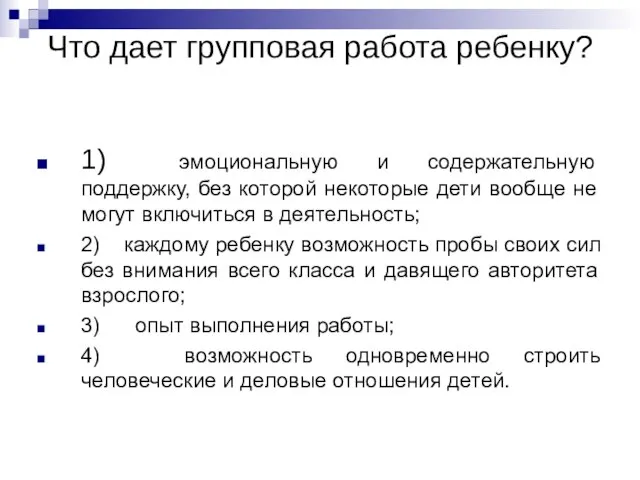 Что дает групповая работа ребенку?

1) эмоциональную и содержательную поддержку, без которой некоторые дети вообще не могут включиться в деятельность;

2) каждому ребенку возможность пробы своих сил без внимания всего класса и давящего авторитета взрослого;

3) опыт выполнения работы;

4) возможность одновременно строить человеческие и деловые отношения детей.